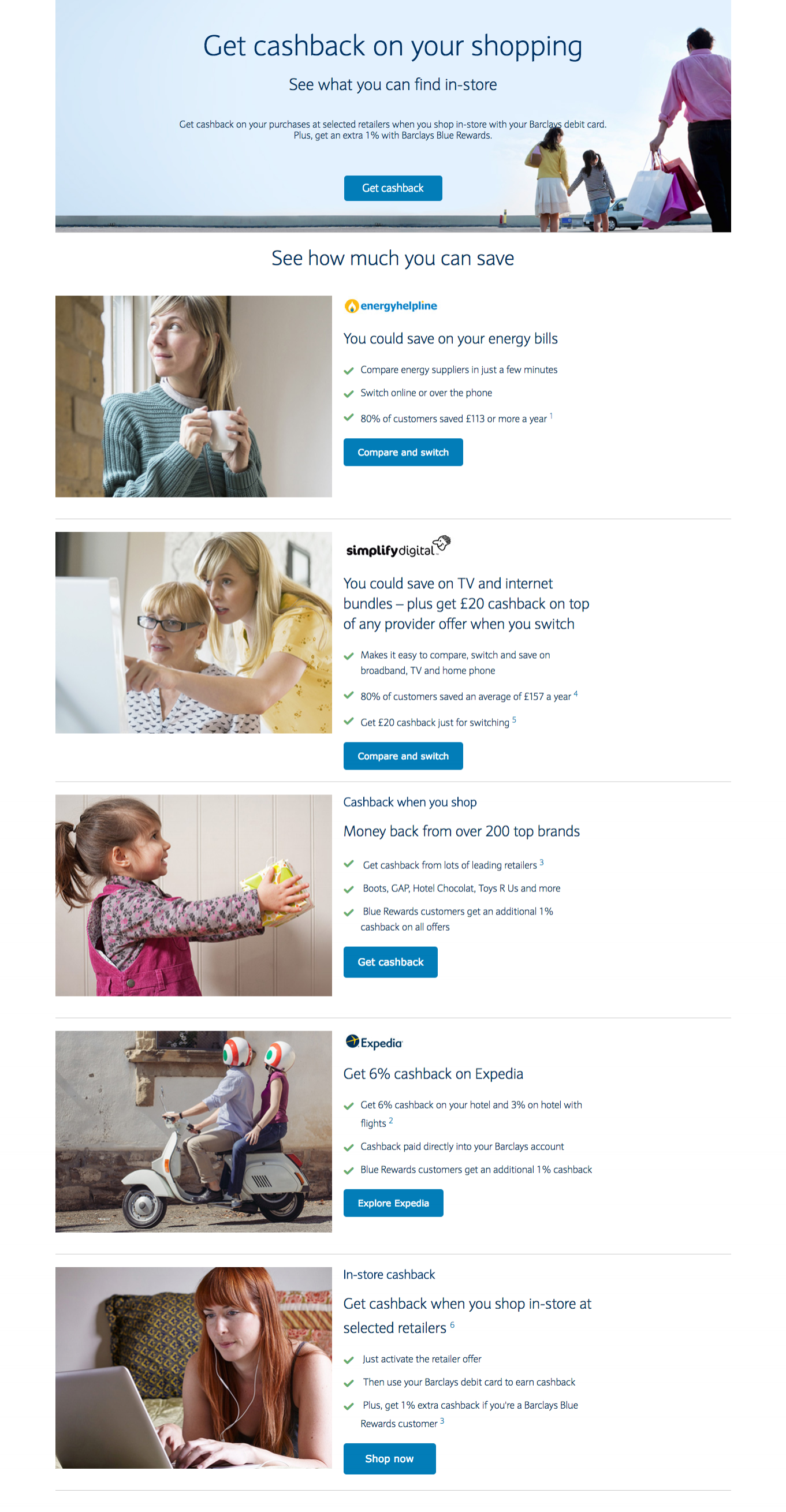 Get cashback on your shopping

See what you can find in-store

Get cashback on your purchases at selected retailers when you shop in-store with your Barclays debit card. Plus, get an extra 1% with Barclays Blue Rewards.

Get cashback

See how much you can save

energyhelpline

You could save on your energy bills

Compare energy suppliers in just a few minutes

Switch online or over the phone

80% of customers saved £113 or more a year $^1$

Compare and switch

simplifydigital

You could save on TV and internet bundles – plus get £20 cashback on top of any provider offer when you switch

Makes it easy to compare, switch and save on broadband, TV and home phone

80% of customers saved an average of £157 a year $^4$

Get £20 cashback just for switching $^5$

Compare and switch

Cashback when you shop

Money back from over 200 top brands

Get cashback from lots of leading retailers $^3$

Boots, GAP, Hotel Chocolat, Toys R Us and more

Blue Rewards customers get an additional 1% cashback on all offers

Get cashback

Expedia

Get 6% cashback on Expedia

Get 6% cashback on your hotel and 3% on hotel with flights $^2$

Cashback paid directly into your Barclays account

Blue Rewards customers get an additional 1% cashback

Explore Expedia

In-store cashback

Get cashback when you shop in-store at selected retailers $^6$

Just activate the retailer offer

Then use your Barclays debit card to earn cashback

Plus, get 1% extra cashback if you're a Barclays Blue Rewards customer $^3$

Shop now